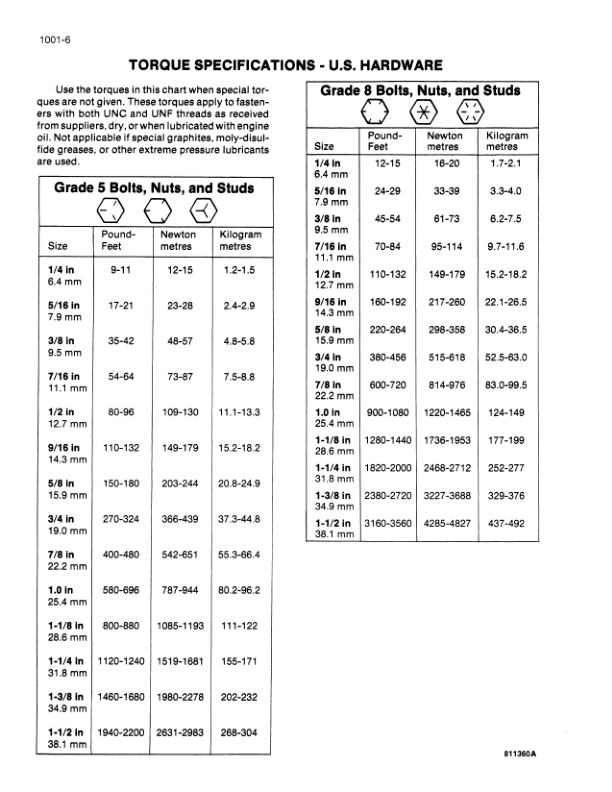 1001-6

TORQUE SPECIFICATIONS - U.S. HARDWARE

Use the torques in this chart when special torques are not given. These torques apply to fasteners with both UNC and UNF threads as received from suppliers, dry, or when lubricated with engine oil. Not applicable if special graphites, moly-disulfide greases, or other extreme pressure lubricants are used.

Grade 5 Bolts, Nuts, and Studs

| Size | Pound-Feet | Newton metres | Kilogram metres |
|---|---|---|---|
| 1/4 in 6.4 mm | 9-11 | 12-15 | 1.2-1.5 |
| 5/16 in 7.9 mm | 17-21 | 23-28 | 2.4-2.9 |
| 3/8 in 9.5 mm | 35-42 | 48-57 | 4.8-5.8 |
| 7/16 in 11.1 mm | 54-64 | 73-87 | 7.5-8.8 |
| 1/2 in 12.7 mm | 80-96 | 109-130 | 11.1-13.3 |
| 9/16 in 14.3 mm | 110-132 | 149-179 | 15.2-18.2 |
| 5/8 in 15.9 mm | 150-180 | 203-244 | 20.8-24.9 |
| 3/4 in 19.0 mm | 270-324 | 366-439 | 37.3-44.8 |
| 7/8 in 22.2 mm | 400-480 | 542-651 | 55.3-66.4 |
| 1.0 in 25.4 mm | 580-696 | 787-944 | 80.2-96.2 |
| 1-1/8 in 28.6 mm | 800-880 | 1085-1193 | 111-122 |
| 1-1/4 in 31.8 mm | 1120-1240 | 1519-1681 | 155-171 |
| 1-3/8 in 34.9 mm | 1460-1680 | 1980-2278 | 202-232 |
| 1-1/2 in 38.1 mm | 1940-2200 | 2631-2983 | 268-304 |

Grade 8 Bolts, Nuts, and Studs

| Size | Pound-Feet | Newton metres | Kilogram metres |
|---|---|---|---|
| 1/4 in 6.4 mm | 12-15 | 16-20 | 1.7-2.1 |
| 5/16 in 7.9 mm | 24-29 | 33-39 | 3.3-4.0 |
| 3/8 in 9.5 mm | 45-54 | 61-73 | 6.2-7.5 |
| 7/16 in 11.1 mm | 70-84 | 95-114 | 9.7-11.6 |
| 1/2 in 12.7 mm | 110-132 | 149-179 | 15.2-18.2 |
| 9/16 in 14.3 mm | 160-192 | 217-260 | 22.1-26.5 |
| 5/8 in 15.9 mm | 220-264 | 298-358 | 30.4-36.5 |
| 3/4 in 19.0 mm | 380-456 | 515-618 | 52.5-63.0 |
| 7/8 in 22.2 mm | 600-720 | 814-976 | 83.0-99.5 |
| 1.0 in 25.4 mm | 900-1080 | 1220-1465 | 124-149 |
| 1-1/8 in 28.6 mm | 1280-1440 | 1736-1953 | 177-199 |
| 1-1/4 in 31.8 mm | 1820-2000 | 2468-2712 | 252-277 |
| 1-3/8 in 34.9 mm | 2380-2720 | 3227-3688 | 329-376 |
| 1-1/2 in 38.1 mm | 3160-3560 | 4285-4827 | 437-492 |

811360A